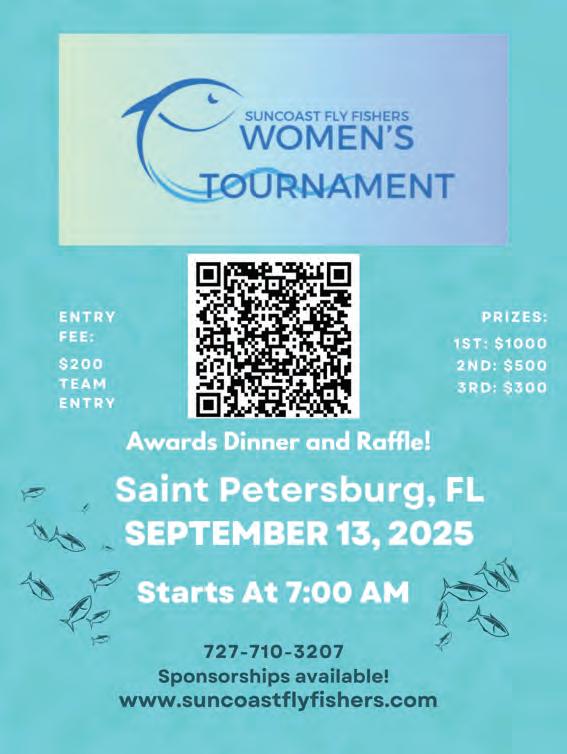 SUNCOAST FLY FISHERS
WOMEN'S
TOURNAMENT

ENTRY FEE:
$200 TEAM ENTRY

PRIZES:
1ST: $1000
2ND: $500
3RD: $300

Awards Dinner and Raffle!

Saint Petersburg, FL
SEPTEMBER 13, 2025

Starts At 7:00 AM

727-710-3207
Sponsorships available!
www.suncoastflyfishers.com